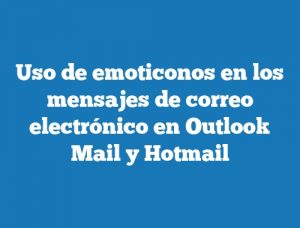 Uso de emoticonos en los mensajes de correo electrónico en Outlook Mail y Hotmail